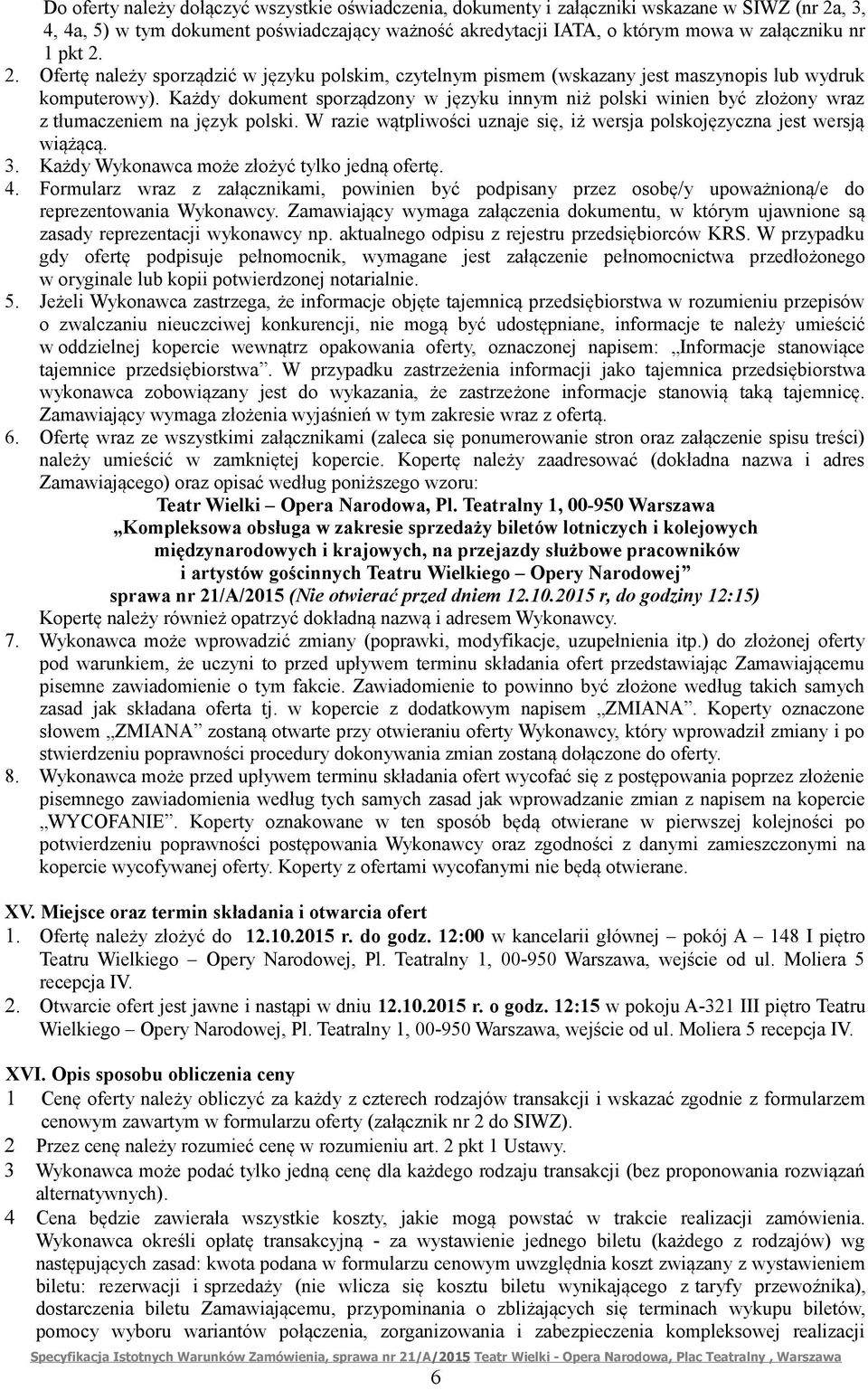 Do oferty należy dołączyć wszystkie oświadczenia, dokumenty i załączniki wskazane w SIWZ (nr 2a, 3, 4, 4a, 5) w tym dokument poświadczający ważność akredytacji IATA, o którym mowa w załączniku nr 1 pkt 2.

2. Ofertę należy sporządzić w języku polskim, czytelnym pismem (wskazany jest maszynopis lub wydruk komputerowy). Każdy dokument sporządzony w języku innym niż polski winien być złożony wraz z tłumaczeniem na język polski. W razie wątpliwości uznaje się, iż wersja polskojęzyczna jest wersją wiążącą.

3. Każdy Wykonawca może złożyć tylko jedną ofertę.

4. Formularz wraz z załącznikami, powinien być podpisany przez osobę/y upoważnioną/e do reprezentowania Wykonawcy. Zamawiający wymaga załączenia dokumentu, w którym ujawnione są zasady reprezentacji wykonawcy np. aktualnego odpisu z rejestru przedsiębiorców KRS. W przypadku gdy ofertę podpisuje pełnomocnik, wymagane jest załączenie pełnomocnictwa przedłożonego w oryginale lub kopii potwierdzonej notarialnie.

5. Jeżeli Wykonawca zastrzega, że informacje objęte tajemnicą przedsiębiorstwa w rozumieniu przepisów o zwalczaniu nieuczciwej konkurencji, nie mogą być udostępniane, informacje te należy umieścić w oddzielnej kopercie wewnątrz opakowania oferty, oznaczonej napisem: „Informacje stanowiące tajemnice przedsiębiorstwa”. W przypadku zastrzeżenia informacji jako tajemnica przedsiębiorstwa wykonawca zobowiązany jest do wykazania, że zastrzeżone informacje stanowią taką tajemnicę. Zamawiający wymaga złożenia wyjaśnień w tym zakresie wraz z ofertą.

6. Ofertę wraz ze wszystkimi załącznikami (zaleca się ponumerowanie stron oraz załączenie spisu treści) należy umieścić w zamkniętej kopercie. Kopertę należy zaadresować (dokładna nazwa i adres Zamawiającego) oraz opisać według poniższego wzoru:

Teatr Wielki – Opera Narodowa, Pl. Teatralny 1, 00-950 Warszawa
„Kompleksowa obsługa w zakresie sprzedaży biletów lotniczych i kolejowych międzynarodowych i krajowych, na przejazdy służbowe pracowników i artystów gościnnych Teatru Wielkiego – Opery Narodowej”
sprawa nr 21/A/2015 (Nie otwierać przed dniem 12.10.2015 r, do godziny 12:15)

Kopertę należy również opatrzyć dokładną nazwą i adresem Wykonawcy.

7. Wykonawca może wprowadzić zmiany (poprawki, modyfikacje, uzupełnienia itp.) do złożonej oferty pod warunkiem, że uczyni to przed upływem terminu składania ofert przedstawiając Zamawiającemu pisemne zawiadomienie o tym fakcie. Zawiadomienie to powinno być złożone według takich samych zasad jak składana oferta tj. w kopercie z dodatkowym napisem „ZMIANA”. Koperty oznaczone słowem „ZMIANA” zostaną otwarte przy otwieraniu oferty Wykonawcy, który wprowadził zmiany i po stwierdzeniu poprawności procedury dokonywania zmian zostaną dołączone do oferty.

8. Wykonawca może przed upływem terminu składania ofert wycofać się z postępowania poprzez złożenie pisemnego zawiadomienia według tych samych zasad jak wprowadzanie zmian z napisem na kopercie „WYCOFANIE”. Koperty oznakowane w ten sposób będą otwierane w pierwszej kolejności po potwierdzeniu poprawności postępowania Wykonawcy oraz zgodności z danymi zamieszczonymi na kopercie wycofywanej oferty. Koperty z ofertami wycofanymi nie będą otwierane.

XV. Miejsce oraz termin składania i otwarcia ofert

1. Ofertę należy złożyć do 12.10.2015 r. do godz. 12:00 w kancelarii głównej – pokój A – 148 I piętro Teatru Wielkiego – Opery Narodowej, Pl. Teatralny 1, 00-950 Warszawa, wejście od ul. Moliera 5 recepcja IV.

2. Otwarcie ofert jest jawne i nastąpi w dniu 12.10.2015 r. o godz. 12:15 w pokoju A-321 III piętro Teatru Wielkiego – Opery Narodowej, Pl. Teatralny 1, 00-950 Warszawa, wejście od ul. Moliera 5 recepcja IV.

XVI. Opis sposobu obliczenia ceny

1 Cenę oferty należy obliczyć za każdy z czterech rodzajów transakcji i wskazać zgodnie z formularzem cenowym zawartym w formularzu oferty (załącznik nr 2 do SIWZ).

2 Przez cenę należy rozumieć cenę w rozumieniu art. 2 pkt 1 Ustawy.

3 Wykonawca może podać tylko jedną cenę dla każdego rodzaju transakcji (bez proponowania rozwiązań alternatywnych).

4 Cena będzie zawierała wszystkie koszty, jakie mogą powstać w trakcie realizacji zamówienia. Wykonawca określi opłatę transakcyjną - za wystawienie jednego biletu (każdego z rodzajów) wg następujących zasad: kwota podana w formularzu cenowym uwzględnia koszt związany z wystawieniem biletu: rezerwacji i sprzedaży (nie wlicza się kosztu biletu wynikającego z taryfy przewoźnika), dostarczenia biletu Zamawiającemu, przypominania o zbliżających się terminach wykupu biletów, pomocy wyboru wariantów połączenia, zorganizowania i zabezpieczenia kompleksowej realizacji

Specyfikacja Istotnych Warunków Zamówienia, sprawa nr 21/A/2015 Teatr Wielki - Opera Narodowa, Plac Teatralny , Warszawa

6